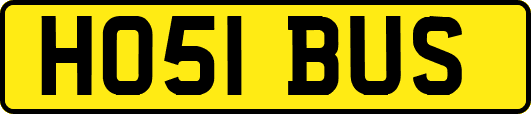 HO51 BUS